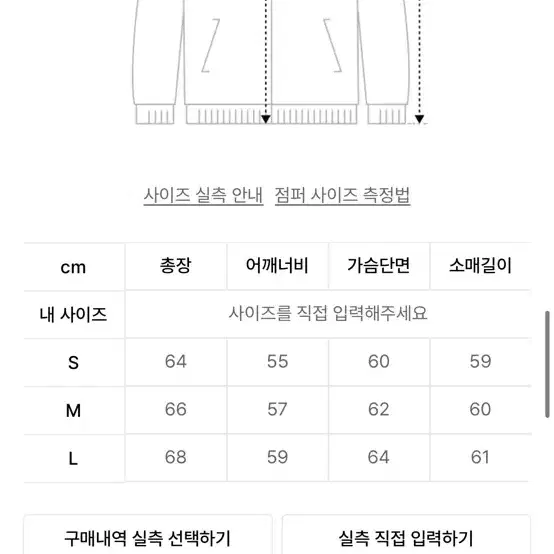 사이즈 실측 안내   점퍼 사이즈 측정법

| cm | 총장 | 어깨너비 | 가슴단면 | 소매길이 |
|---|---|---|---|---|
| 내 사이즈 | 사이즈를 직접 입력해주세요 | | | |
| S | 64 | 55 | 60 | 59 |
| M | 66 | 57 | 62 | 60 |
| L | 68 | 59 | 64 | 61 |

구매내역 실측 선택하기

실측 직접 입력하기